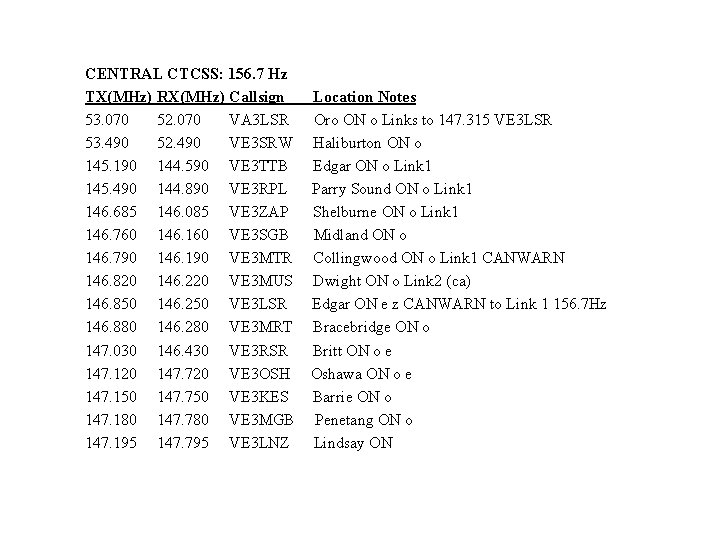 CENTRAL CTCSS: 156.7 Hz

| TX(MHz) | RX(MHz) | Callsign | Location Notes |
|---|---|---|---|
| 53.070 | 52.070 | VA3LSR | Oro ON o Links to 147.315 VE3LSR |
| 53.490 | 52.490 | VE3SRW | Haliburton ON o |
| 145.190 | 144.590 | VE3TTB | Edgar ON o Link1 |
| 145.490 | 144.890 | VE3RPL | Parry Sound ON o Link1 |
| 146.685 | 146.085 | VE3ZAP | Shelburne ON o Link1 |
| 146.760 | 146.160 | VE3SGB | Midland ON o |
| 146.790 | 146.190 | VE3MTR | Collingwood ON o Link1 CANWARN |
| 146.820 | 146.220 | VE3MUS | Dwight ON o Link2 (ca) |
| 146.850 | 146.250 | VE3LSR | Edgar ON e z CANWARN to Link 1 156.7Hz |
| 146.880 | 146.280 | VE3MRT | Bracebridge ON o |
| 147.030 | 146.430 | VE3RSR | Britt ON o e |
| 147.120 | 147.720 | VE3OSH | Oshawa ON o e |
| 147.150 | 147.750 | VE3KES | Barrie ON o |
| 147.180 | 147.780 | VE3MGB | Penetang ON o |
| 147.195 | 147.795 | VE3LNZ | Lindsay ON |